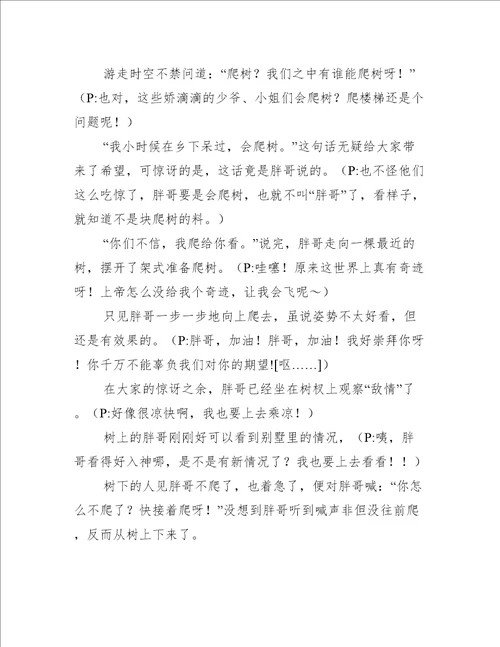 游走时空不禁问道：“爬树？我们之中有谁能爬树呀！”（P:也对，这些娇滴滴的少爷、小姐们会爬树？爬楼梯还是个问题呢！）

“我小时候在乡下呆过，会爬树。”这句话无疑给大家带来了希望，可惊讶的是，这话竟是胖哥说的。（P:也不怪他们这么吃惊了，胖哥要是会爬树，也就不叫“胖哥”了，看样子，就知道不是块爬树的料。）

“你们不信，我爬给你看。”说完，胖哥走向一棵最近的树，摆开了架式准备爬树。（P:哇噻！原来这世界上真有奇迹呀！上帝怎么没给我个奇迹，让我会飞呢～）

只见胖哥一步一步地向上爬去，虽说姿势不太好看，但还是有效果的。（P:胖哥，加油！胖哥，加油！我好崇拜你呀！你千万不能辜负我们对你的期望![呕……]）

在大家的惊讶之余，胖哥已经坐在树杈上观察“敌情”了。（P:好像很凉快啊，我也要上去乘凉！）

树上的胖哥刚刚好可以看到别墅里的情况，（P:咦，胖哥看得好入神哪，是不是有新情况了？我也要上去看看！！）

树下的人见胖哥不爬了，也着急了，便对胖哥喊：“你怎么不爬了？快接着爬呀！”没想到胖哥听到喊声非但没往前爬，反而从树上下来了。